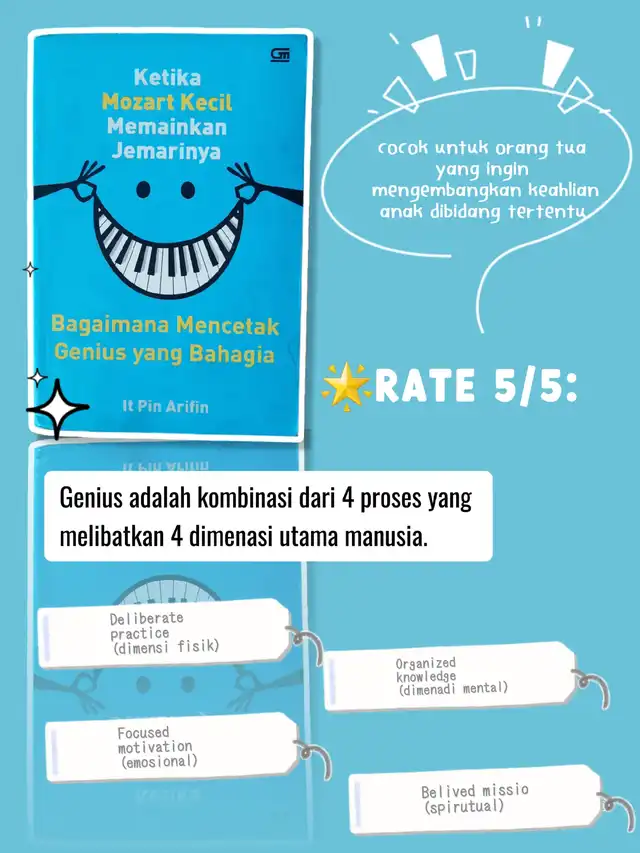 Ketika Mozart Kecil Memainkan Jemarinya

Bagaimana Mencetak Genius yang Bahagia

It Pin Arifin

cocok untuk orang tua yang ingin mengembangkan keahlian anak dibidang tertentu

RATE 5/5:

Genius adalah kombinasi dari 4 proses yang melibatkan 4 dimenasi utama manusia.

Deliberate practice (dimensi fisik)

Organized knowledge (dimenadi mental)

Focused motivation (emosional)

Belived missio (spirutual)